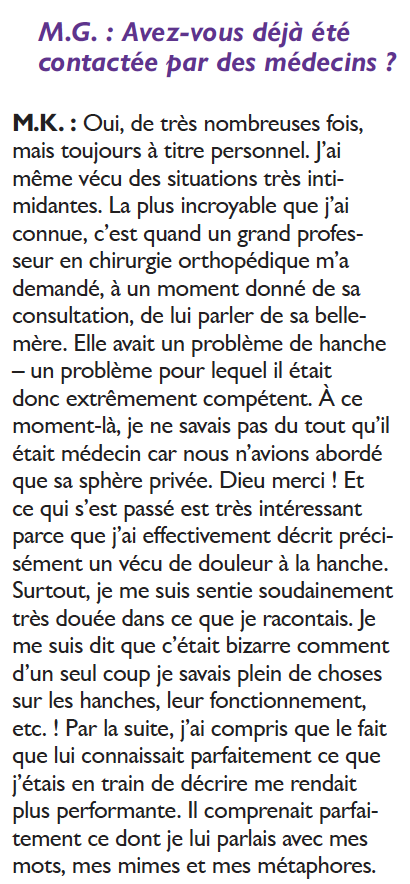 M.G. : Avez-vous déjà été contactée par des médecins ?

M.K. : Oui, de très nombreuses fois, mais toujours à titre personnel. J'ai même vécu des situations très intimidantes. La plus incroyable que j'ai connue, c'est quand un grand professeur en chirurgie orthopédique m'a demandé, à un moment donné de sa consultation, de lui parler de sa belle-mère. Elle avait un problème de hanche – un problème pour lequel il était donc extrêmement compétent. À ce moment-là, je ne savais pas du tout qu'il était médecin car nous n'avions abordé que sa sphère privée. Dieu merci ! Et ce qui s'est passé est très intéressant parce que j'ai effectivement décrit précisément un vécu de douleur à la hanche. Surtout, je me suis sentie soudainement très douée dans ce que je racontais. Je me suis dit que c'était bizarre comment d'un seul coup je savais plein de choses sur les hanches, leur fonctionnement, etc. ! Par la suite, j'ai compris que le fait que lui connaissait parfaitement ce que j'étais en train de décrire me rendait plus performante. Il comprenait parfaitement ce dont je lui parlais avec mes mots, mes mimes et mes métaphores.